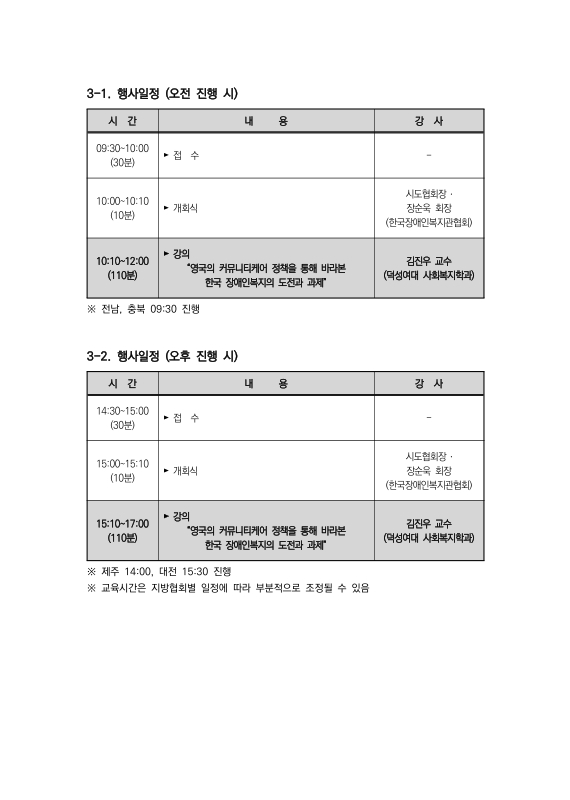 3-1. 행사일정 (오전 진행 시)

| 시 간 | 내 용 | 강 사 |
|---|---|---|
| 09:30~10:00 (30분) | ▸ 접 수 | - |
| 10:00~10:10 (10분) | ▸ 개회식 | 시도협회장 · 장순욱 회장 (한국장애인복지관협회) |
| 10:10~12:00 (110분) | ▸ 강의 "영국의 커뮤니티케어 정책을 통해 바라본 한국 장애인복지의 도전과 과제" | 김진우 교수 (덕성여대 사회복지학과) |

※ 전남, 충북 09:30 진행

3-2. 행사일정 (오후 진행 시)

| 시 간 | 내 용 | 강 사 |
|---|---|---|
| 14:30~15:00 (30분) | ▸ 접 수 | - |
| 15:00~15:10 (10분) | ▸ 개회식 | 시도협회장 · 장순욱 회장 (한국장애인복지관협회) |
| 15:10~17:00 (110분) | ▸ 강의 "영국의 커뮤니티케어 정책을 통해 바라본 한국 장애인복지의 도전과 과제" | 김진우 교수 (덕성여대 사회복지학과) |

※ 제주 14:00, 대전 15:30 진행
※ 교육시간은 지방협회별 일정에 따라 부분적으로 조정될 수 있음